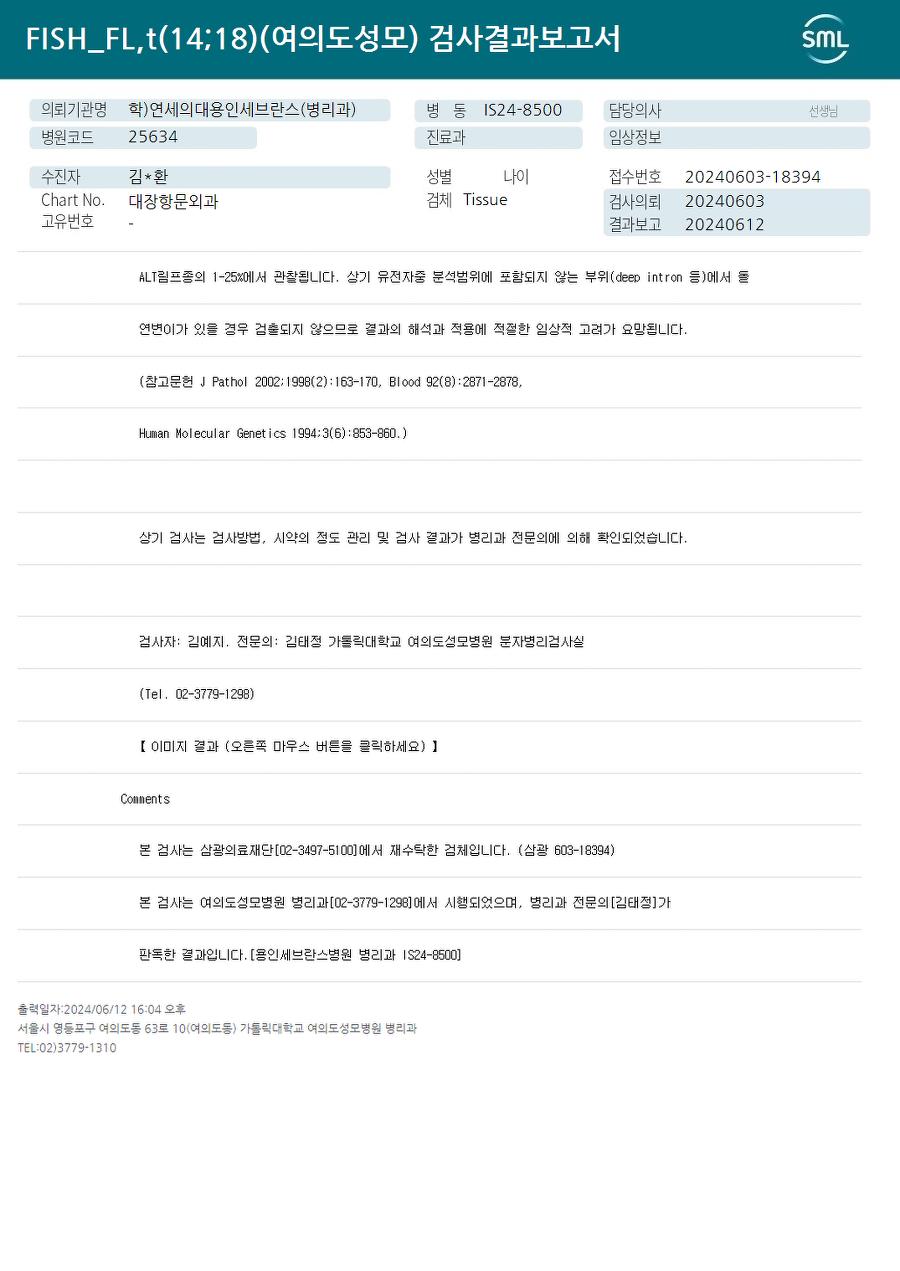 FISH_FL,t(14;18)(여의도성모) 검사결과보고서

SML

의뢰기관명 학)연세의대용인세브란스(병리과)
병원코드 25634

병 동 IS24-8500
진료과

담당의사 선생님
임상정보

수진자 김*환
Chart No. 대장항문외과
고유번호 -

성별 나이
검체 Tissue

접수번호 20240603-18394
검사의뢰 20240603
결과보고 20240612

ALT림프종의 1-25%에서 관찰됩니다. 상기 유전자중 분석범위에 포함되지 않는 부위(deep intron 등)에서 돌

연변이가 있을 경우 검출되지 않으므로 결과의 해석과 적용에 적절한 임상적 고려가 요망됩니다.

(참고문헌 J Pathol 2002;1998(2):163-170, Blood 92(8):2871-2878,

Human Molecular Genetics 1994;3(6):853-860.)

상기 검사는 검사방법, 시약의 정도 관리 및 검사 결과가 병리과 전문의에 의해 확인되었습니다.

검사자: 김예지. 전문의: 김태정 가톨릭대학교 여의도성모병원 분자병리검사실

(Tel. 02-3779-1298)

【 이미지 결과 (오른쪽 마우스 버튼을 클릭하세요) 】

Comments

본 검사는 삼광의료재단[02-3497-5100]에서 재수탁한 검체입니다. (삼광 603-18394)

본 검사는 여의도성모병원 병리과[02-3779-1298]에서 시행되었으며, 병리과 전문의[김태정]가

판독한 결과입니다.[용인세브란스병원 병리과 IS24-8500]

출력일자:2024/06/12 16:04 오후
서울시 영등포구 여의도동 63로 10(여의도동) 가톨릭대학교 여의도성모병원 병리과
TEL:02)3779-1310